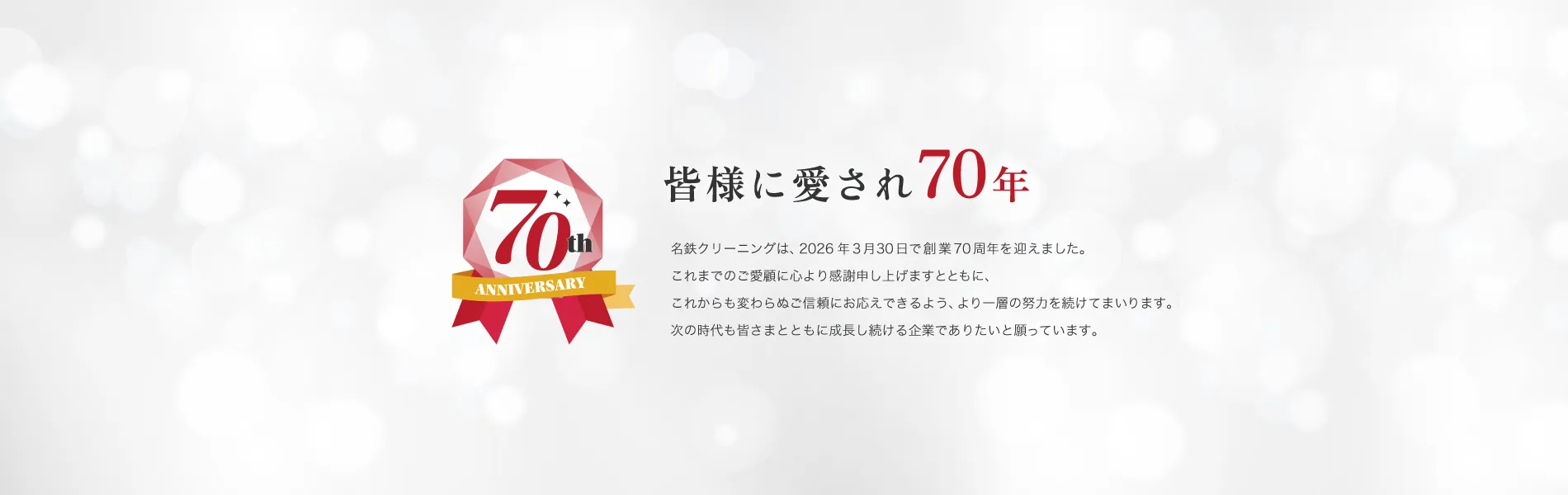 70th
ANNIVERSARY

皆様に愛され70年

名鉄クリーニングは、2026年3月30日で創業70周年を迎えました。
これまでのご愛顧に心より感謝申し上げますとともに、
これからも変わらぬご信頼にお応えできるよう、より一層の努力を続けてまいります。
次の時代も皆さまとともに成長し続ける企業でありたいと願っています。